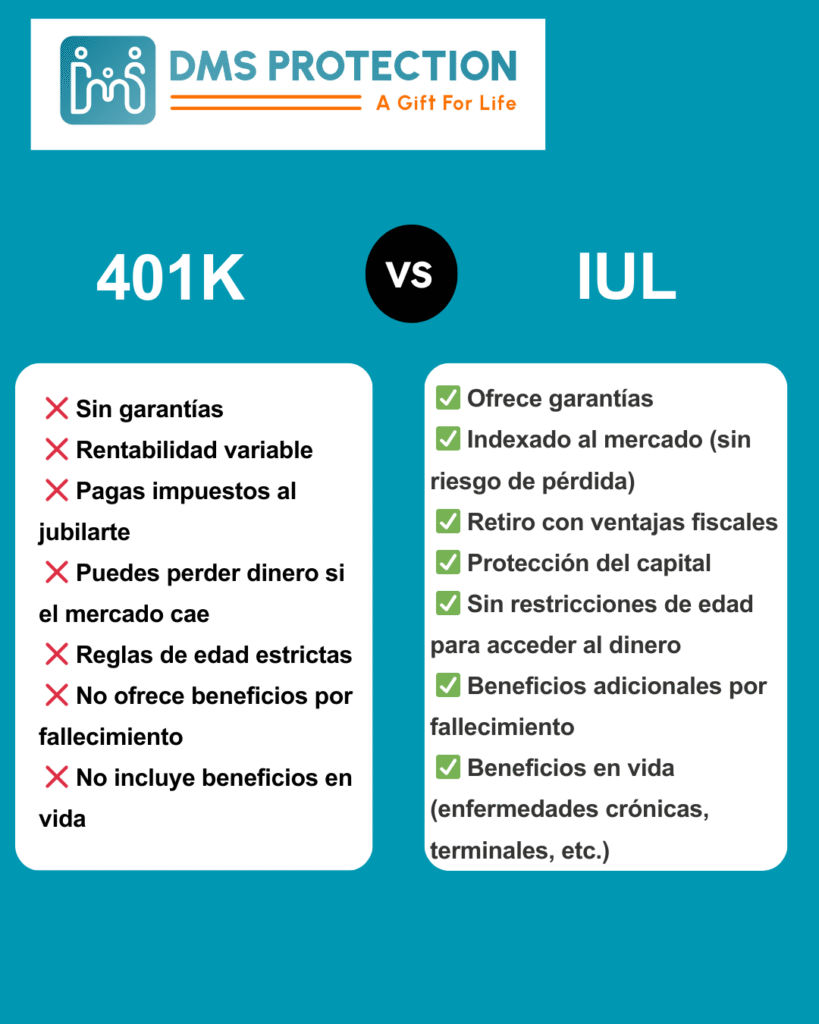 DMS PROTECTION
A Gift For Life

401K

VS

IUL

❌ Sin garantías
❌ Rentabilidad variable
❌ Pagas impuestos al jubilarte
❌ Puedes perder dinero si el mercado cae
❌ Reglas de edad estrictas
❌ No ofrece beneficios por fallecimiento
❌ No incluye beneficios en vida

✅ Ofrece garantías
✅ Indexado al mercado (sin riesgo de pérdida)
✅ Retiro con ventajas fiscales
✅ Protección del capital
✅ Sin restricciones de edad para acceder al dinero
✅ Beneficios adicionales por fallecimiento
✅ Beneficios en vida (enfermedades crónicas, terminales, etc.)